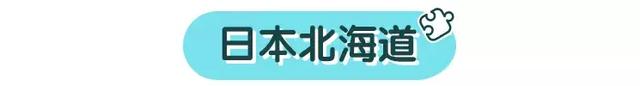 日本北海道